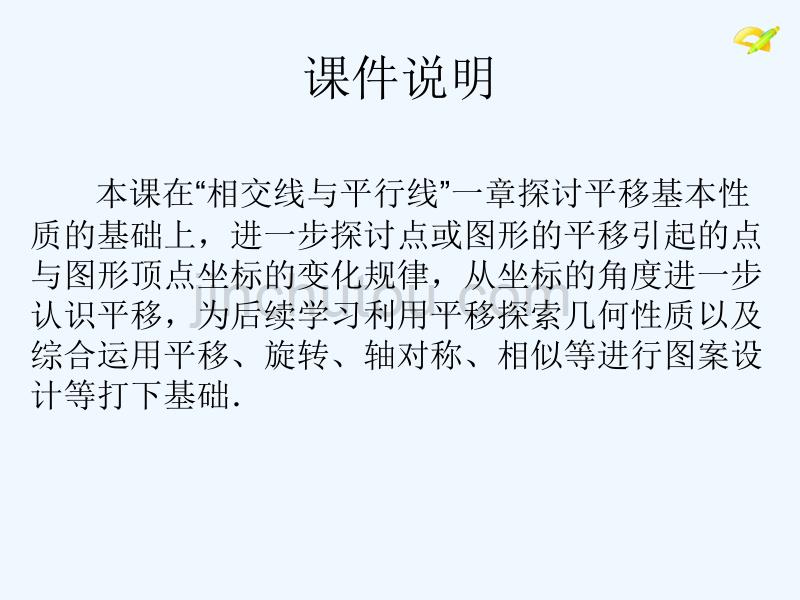 课件说明

本课在“相交线与平行线”一章探讨平移基本性质的基础上，进一步探讨点或图形的平移引起的点与图形顶点坐标的变化规律，从坐标的角度进一步认识平移，为后续学习利用平移探索几何性质以及综合运用平移、旋转、轴对称、相似等进行图案设计等打下基础.

jinchutou.com